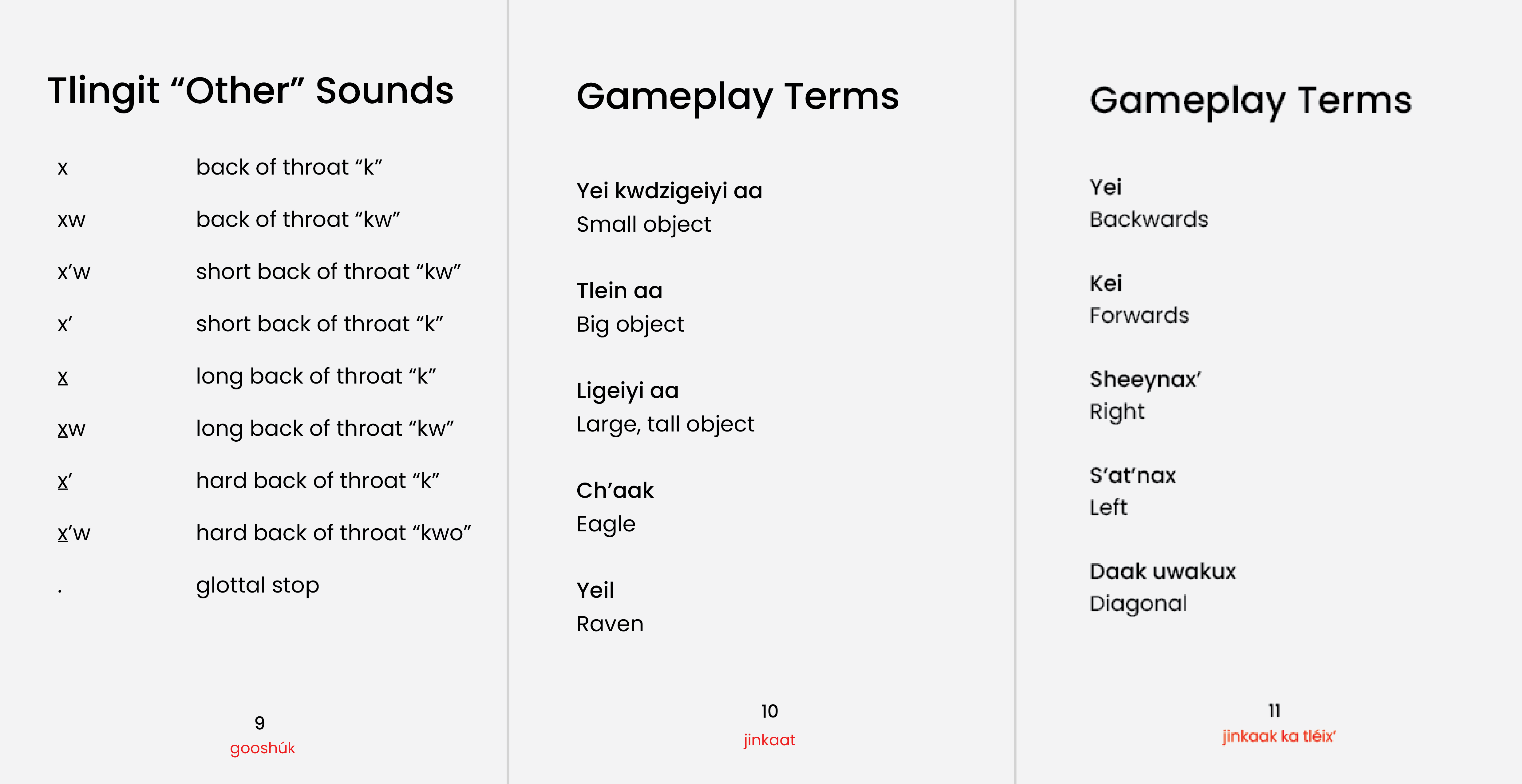 Tlingit "Other" Sounds

x back of throat "k"

xw back of throat "kw"

x'w short back of throat "kw"

x' short back of throat "k"

x long back of throat "k"

xw long back of throat "kw"

x' hard back of throat "k"

x'w hard back of throat "kwo"

. glottal stop

9
gooshúk

Gameplay Terms

Yei kwdzigeiyi aa
Small object

Tlein aa
Big object

Ligeiyi aa
Large, tall object

Ch'aak
Eagle

Yeil
Raven

10
jinkaat

Gameplay Terms

Yei
Backwards

Kei
Forwards

Sheeynax'
Right

S'at'nax
Left

Daak uwakux
Diagonal

11
jinkaak ka tléix'